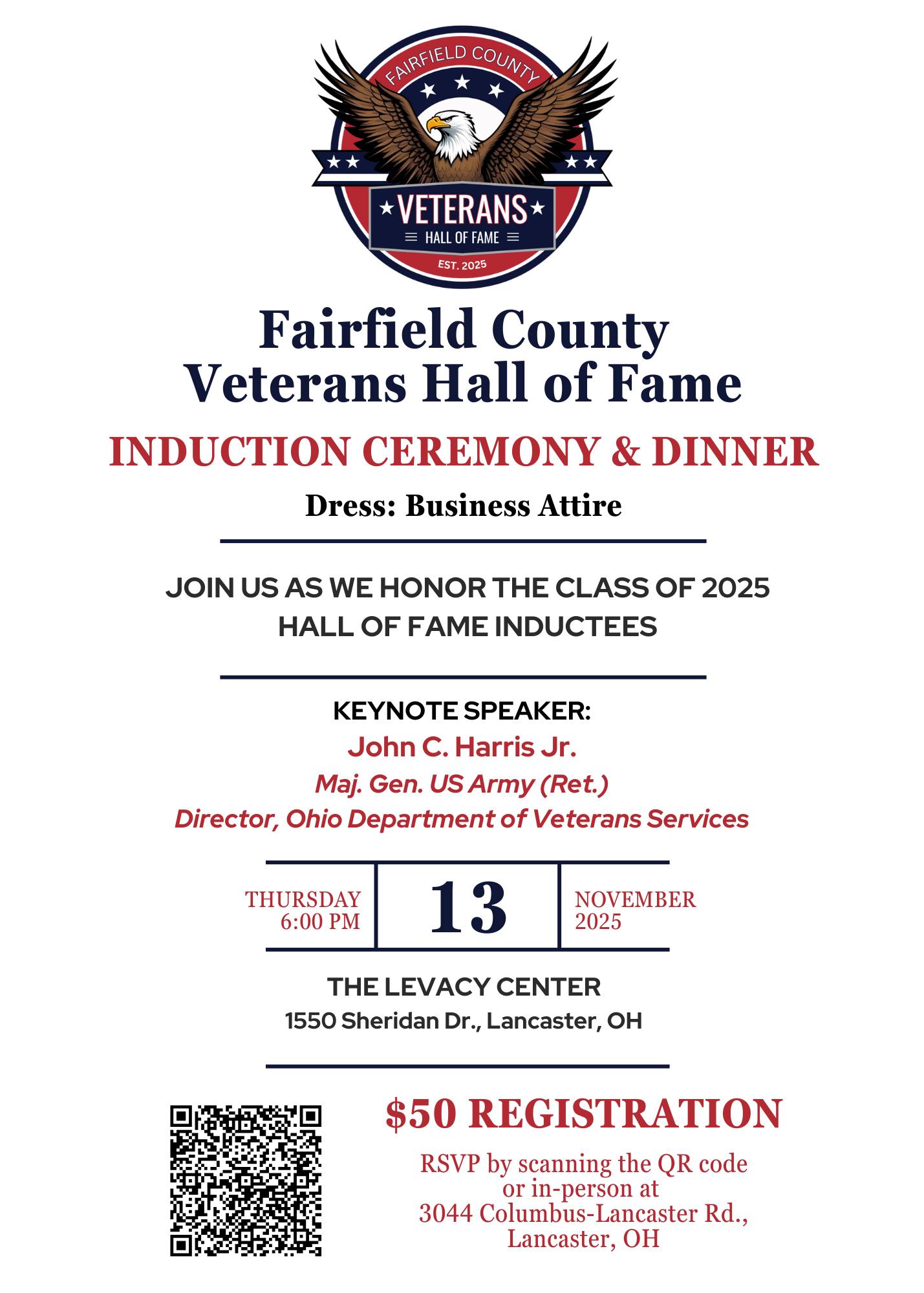 FAIRFIELD COUNTY
VETERANS
HALL OF FAME
EST. 2025

Fairfield County
Veterans Hall of Fame

INDUCTION CEREMONY & DINNER

Dress: Business Attire

JOIN US AS WE HONOR THE CLASS OF 2025 HALL OF FAME INDUCTEES

KEYNOTE SPEAKER:
John C. Harris Jr.
Maj. Gen. US Army (Ret.)
Director, Ohio Department of Veterans Services

THURSDAY
6:00 PM

13

NOVEMBER
2025

THE LEVACY CENTER
1550 Sheridan Dr., Lancaster, OH

$50 REGISTRATION

RSVP by scanning the QR code or in-person at 3044 Columbus-Lancaster Rd., Lancaster, OH